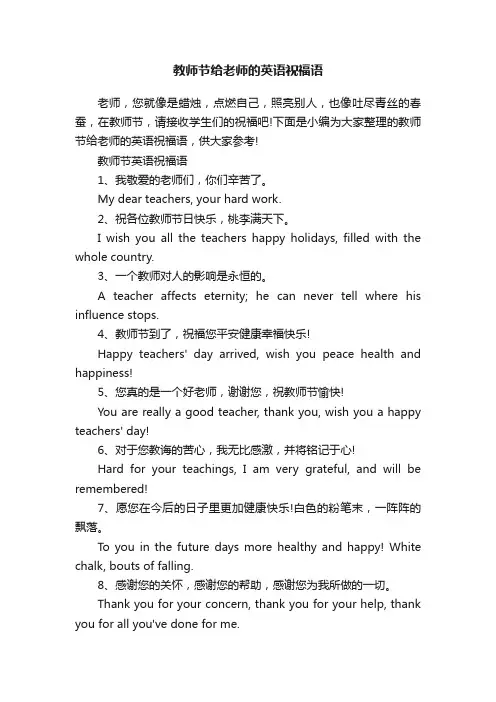 教师节给老师的英语祝福语

老师，您就像是蜡烛，点燃自己，照亮别人，也像吐尽青丝的春蚕，在教师节，请接收学生们的祝福吧!下面是小编为大家整理的教师节给老师的英语祝福语，供大家参考!

教师节英语祝福语

1、我敬爱的老师们，你们辛苦了。

My dear teachers, your hard work.

2、祝各位教师节日快乐，桃李满天下。

I wish you all the teachers happy holidays, filled with the whole country.

3、一个教师对人的影响是永恒的。

A teacher affects eternity; he can never tell where his influence stops.

4、教师节到了，祝福您平安健康幸福快乐!

Happy teachers' day arrived, wish you peace health and happiness!

5、您真的是一个好老师，谢谢您，祝教师节愉快!

You are really a good teacher, thank you, wish you a happy teachers' day!

6、对于您教诲的苦心，我无比感激，并将铭记于心!

Hard for your teachings, I am very grateful, and will be remembered!

7、愿您在今后的日子里更加健康快乐!白色的粉笔末，一阵阵的飘落。

To you in the future days more healthy and happy! White chalk, bouts of falling.

8、感谢您的关怀，感谢您的帮助，感谢您为我所做的一切。

Thank you for your concern, thank you for your help, thank you for all you've done for me.